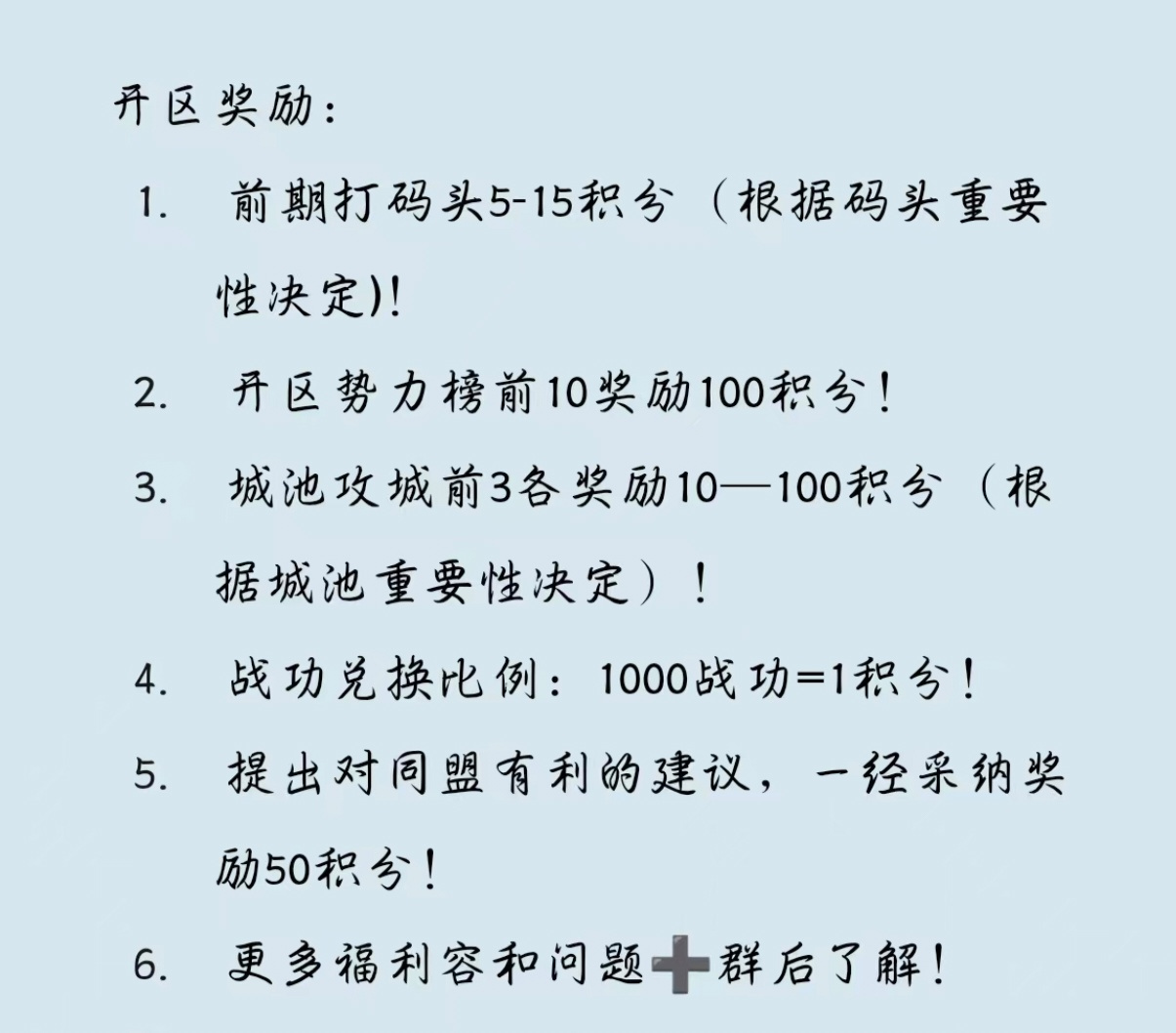 开区奖励：

1. 前期打码头5-15积分（根据码头重要性决定)!

2. 开区势力榜前10奖励100积分！

3. 城池攻城前3各奖励10—100积分（根据城池重要性决定）！

4. 战功兑换比例：1000战功=1积分！

5. 提出对同盟有利的建议，一经采纳奖励50积分！

6. 更多福利容和问题➕群后了解！